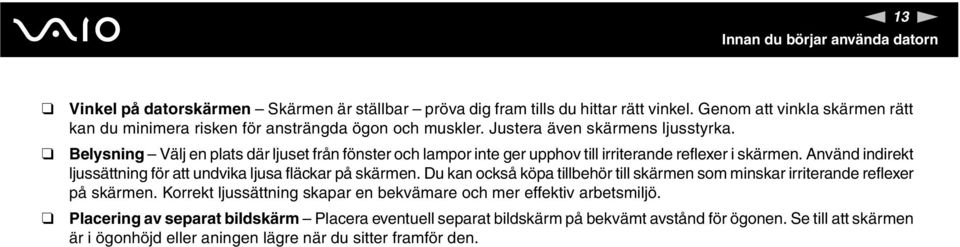 VAIO

13

Innan du börjar använda datorn

❑ Vinkel på datorskärmen – Skärmen är ställbar – pröva dig fram tills du hittar rätt vinkel. Genom att vinkla skärmen rätt kan du minimera risken för ansträngda ögon och muskler. Justera även skärmens ljusstyrka.

❑ Belysning – Välj en plats där ljuset från fönster och lampor inte ger upphov till irriterande reflexer i skärmen. Använd indirekt ljussättning för att undvika ljusa fläckar på skärmen. Du kan också köpa tillbehör till skärmen som minskar irriterande reflexer på skärmen. Korrekt ljussättning skapar en bekvämare och mer effektiv arbetsmiljö.

❑ Placering av separat bildskärm – Placera eventuell separat bildskärm på bekvämt avstånd för ögonen. Se till att skärmen är i ögonhöjd eller aningen lägre när du sitter framför den.